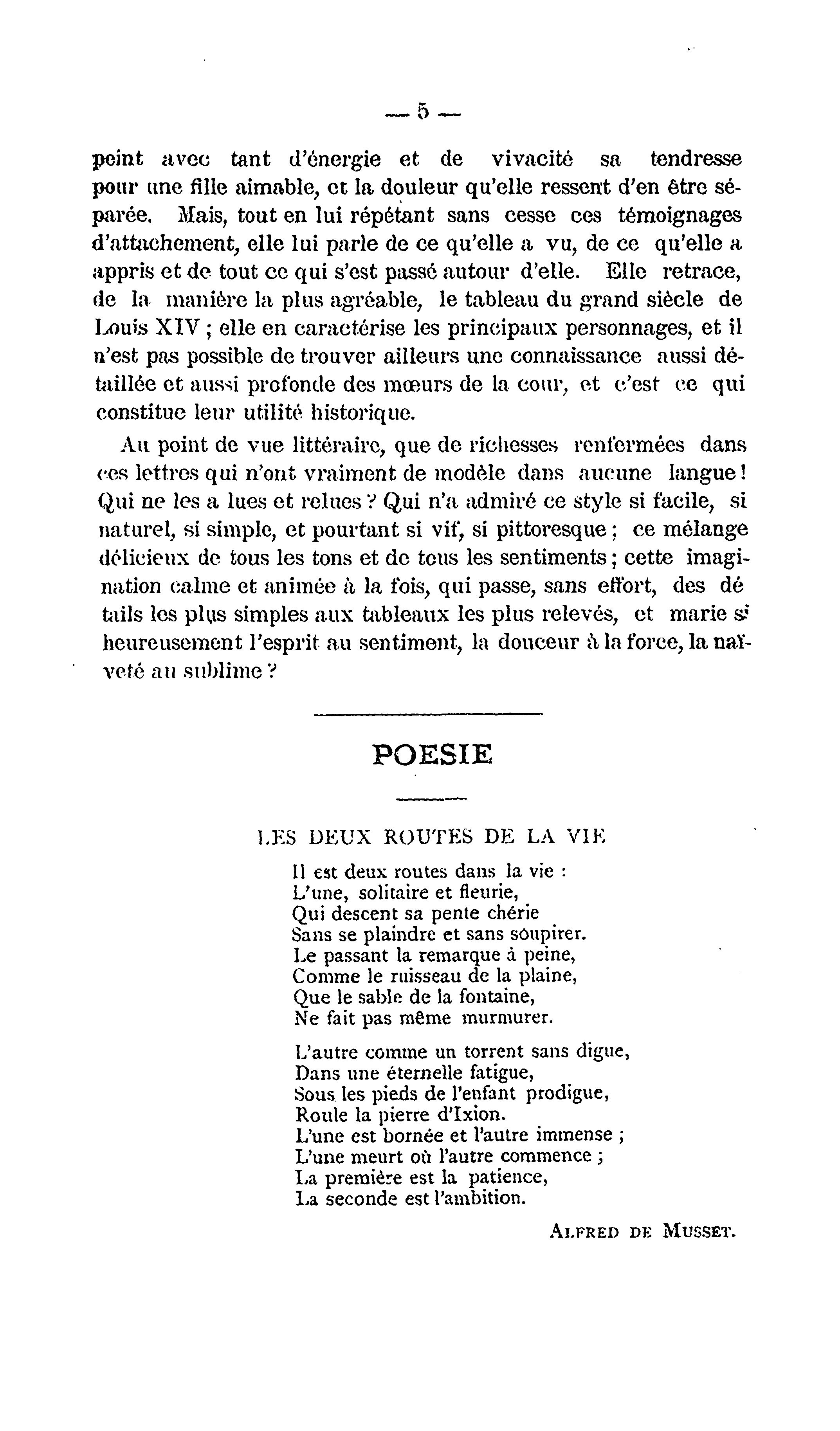 — 5 —

peint avec tant d'énergie et de vivacité sa tendresse pour une fille aimable, et la douleur qu'elle ressent d'en être séparée. Mais, tout en lui répétant sans cesse ces témoignages d'attachement, elle lui parle de ce qu'elle a vu, de ce qu'elle a appris et de tout ce qui s'est passé autour d'elle. Elle retrace, de la manière la plus agréable, le tableau du grand siècle de Louis XIV ; elle en caractérise les principaux personnages, et il n'est pas possible de trouver ailleurs une connaissance aussi détaillée et aussi profonde des mœurs de la cour, et c'est ce qui constitue leur utilité historique.

Au point de vue littéraire, que de richesses renfermées dans ces lettres qui n'ont vraiment de modèle dans aucune langue ! Qui ne les a lues et relues ? Qui n'a admiré ce style si facile, si naturel, si simple, et pourtant si vif, si pittoresque ; ce mélange délicieux de tous les tons et de tous les sentiments ; cette imagination calme et animée à la fois, qui passe, sans effort, des détails les plus simples aux tableaux les plus relevés, et marie si heureusement l'esprit au sentiment, la douceur à la force, la naïveté au sublime ?

POESIE

LES DEUX ROUTES DE LA VIE

Il est deux routes dans la vie :
L'une, solitaire et fleurie,
Qui descent sa pente chérie
Sans se plaindre et sans soupirer.
Le passant la remarque à peine,
Comme le ruisseau de la plaine,
Que le sable de la fontaine,
Ne fait pas même murmurer.

L'autre comme un torrent sans digue,
Dans une éternelle fatigue,
Sous les pieds de l'enfant prodigue,
Roule la pierre d'Ixion.
L'une est bornée et l'autre immense ;
L'une meurt où l'autre commence ;
La première est la patience,
La seconde est l'ambition.

ALFRED DE MUSSET.